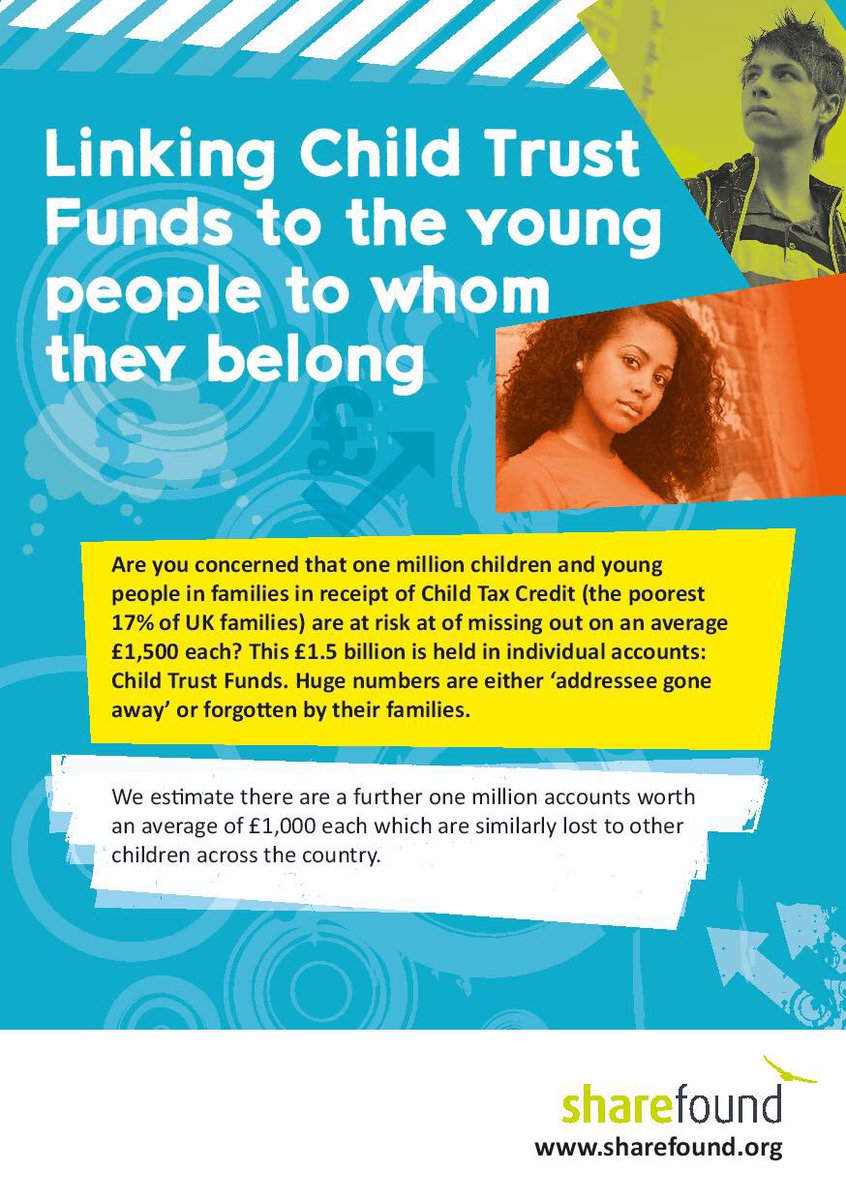 Linking Child Trust Funds to the young people to whom they belong

Are you concerned that one million children and young people in families in receipt of Child Tax Credit (the poorest 17% of UK families) are at risk at of missing out on an average £1,500 each? This £1.5 billion is held in individual accounts: Child Trust Funds. Huge numbers are either 'addressee gone away' or forgotten by their families.

We estimate there are a further one million accounts worth an average of £1,000 each which are similarly lost to other children across the country.

sharefound
www.sharefound.org